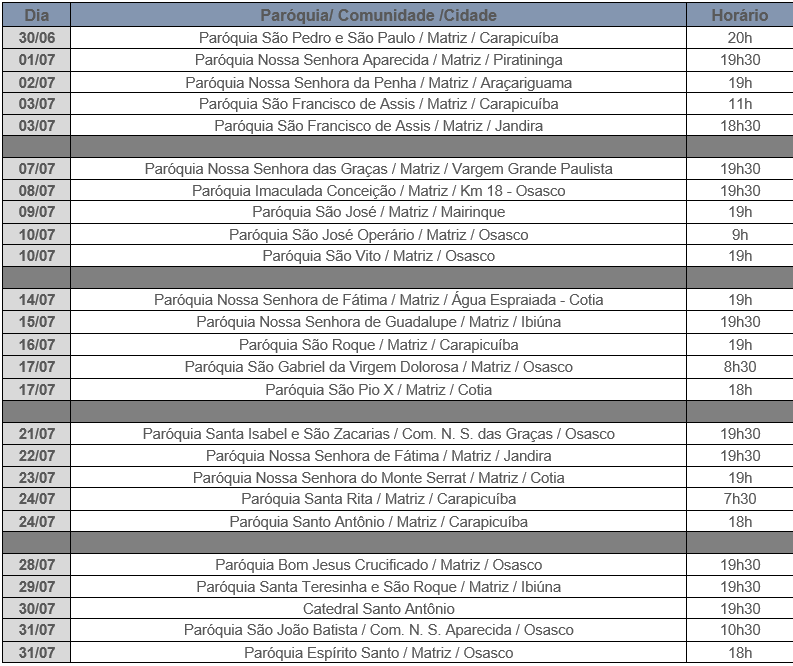 | Dia | Paróquia/ Comunidade /Cidade | Horário |
|---|---|---|
| 30/06 | Paróquia São Pedro e São Paulo / Matriz / Carapicuíba | 20h |
| 01/07 | Paróquia Nossa Senhora Aparecida / Matriz / Piratininga | 19h30 |
| 02/07 | Paróquia Nossa Senhora da Penha / Matriz / Araçariguama | 19h |
| 03/07 | Paróquia São Francisco de Assis / Matriz / Carapicuíba | 11h |
| 03/07 | Paróquia São Francisco de Assis / Matriz / Jandira | 18h30 |
| | | |
| 07/07 | Paróquia Nossa Senhora das Graças / Matriz / Vargem Grande Paulista | 19h30 |
| 08/07 | Paróquia Imaculada Conceição / Matriz / Km 18 - Osasco | 19h30 |
| 09/07 | Paróquia São José / Matriz / Mairinque | 19h |
| 10/07 | Paróquia São José Operário / Matriz / Osasco | 9h |
| 10/07 | Paróquia São Vito / Matriz / Osasco | 19h |
| | | |
| 14/07 | Paróquia Nossa Senhora de Fátima / Matriz / Água Espraiada - Cotia | 19h |
| 15/07 | Paróquia Nossa Senhora de Guadalupe / Matriz / Ibiúna | 19h30 |
| 16/07 | Paróquia São Roque / Matriz / Carapicuíba | 19h |
| 17/07 | Paróquia São Gabriel da Virgem Dolorosa / Matriz / Osasco | 8h30 |
| 17/07 | Paróquia São Pio X / Matriz / Cotia | 18h |
| | | |
| 21/07 | Paróquia Santa Isabel e São Zacarias / Com. N. S. das Graças / Osasco | 19h30 |
| 22/07 | Paróquia Nossa Senhora de Fátima / Matriz / Jandira | 19h30 |
| 23/07 | Paróquia Nossa Senhora do Monte Serrat / Matriz / Cotia | 19h |
| 24/07 | Paróquia Santa Rita / Matriz / Carapicuíba | 7h30 |
| 24/07 | Paróquia Santo Antônio / Matriz / Carapicuíba | 18h |
| | | |
| 28/07 | Paróquia Bom Jesus Crucificado / Matriz / Osasco | 19h30 |
| 29/07 | Paróquia Santa Teresinha e São Roque / Matriz / Ibiúna | 19h30 |
| 30/07 | Catedral Santo Antônio | 19h30 |
| 31/07 | Paróquia São João Batista / Com. N. S. Aparecida / Osasco | 10h30 |
| 31/07 | Paróquia Espírito Santo / Matriz / Osasco | 18h |